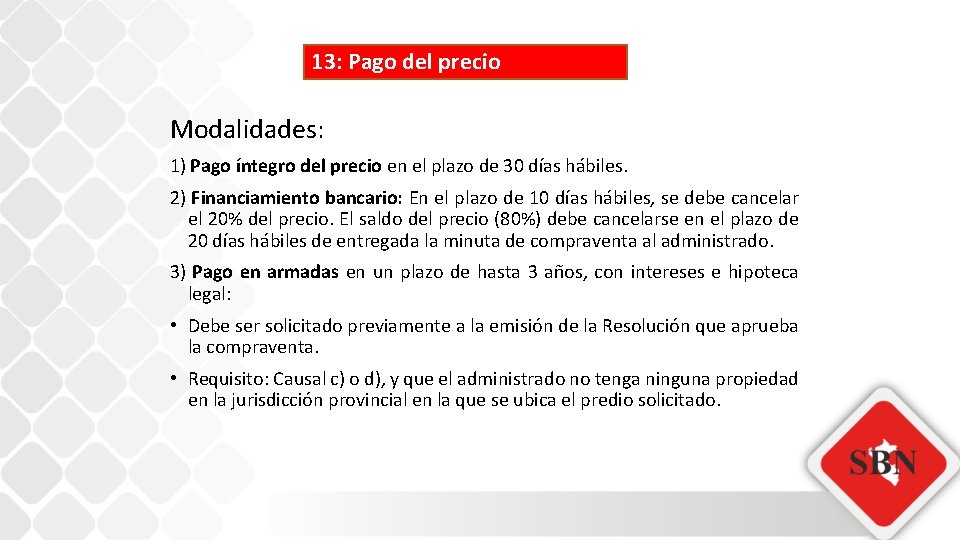 13: Pago del precio

Modalidades:

1) Pago íntegro del precio en el plazo de 30 días hábiles.

2) Financiamiento bancario: En el plazo de 10 días hábiles, se debe cancelar el 20% del precio. El saldo del precio (80%) debe cancelarse en el plazo de 20 días hábiles de entregada la minuta de compraventa al administrado.

3) Pago en armadas en un plazo de hasta 3 años, con intereses e hipoteca legal:

• Debe ser solicitado previamente a la emisión de la Resolución que aprueba la compraventa.

• Requisito: Causal c) o d), y que el administrado no tenga ninguna propiedad en la jurisdicción provincial en la que se ubica el predio solicitado.

SBN